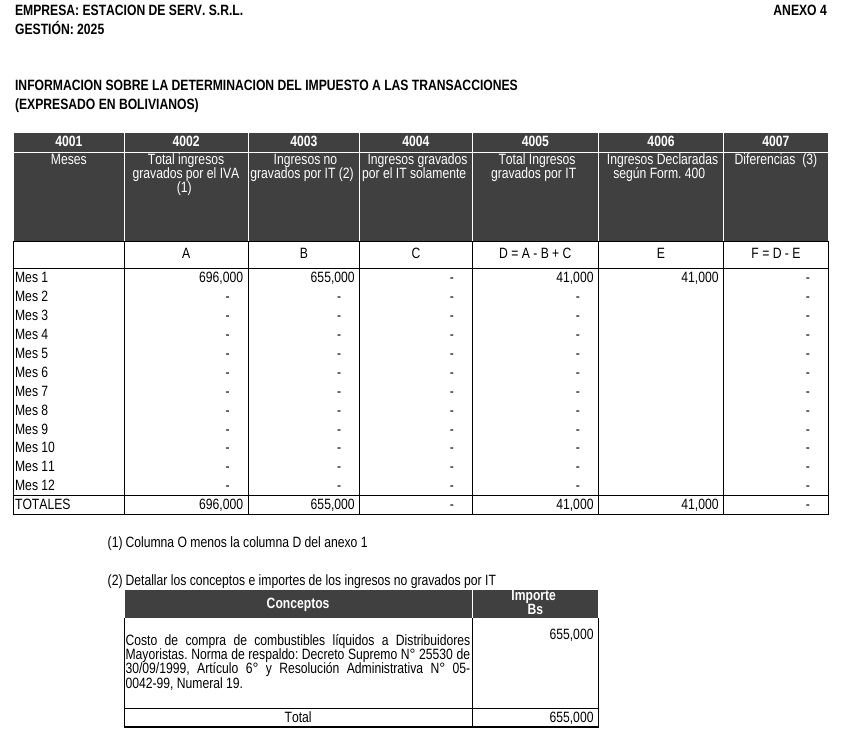 EMPRESA: ESTACION DE SERV. S.R.L.
ANEXO 4
GESTIÓN: 2025

INFORMACION SOBRE LA DETERMINACION DEL IMPUESTO A LAS TRANSACCIONES
(EXPRESADO EN BOLIVIANOS)

| 4001 | 4002 | 4003 | 4004 | 4005 | 4006 | 4007 |
|---|---|---|---|---|---|---|
| Meses | Total ingresos gravados por el IVA (1) | Ingresos no gravados por IT (2) | Ingresos gravados por el IT solamente | Total Ingresos gravados por IT | Ingresos Declaradas según Form. 400 | Diferencias (3) |
| | A | B | C | D = A - B + C | E | F = D - E |
| Mes 1 | 696,000 | 655,000 | - | 41,000 | 41,000 | - |
| Mes 2 | - | - | - | - | | - |
| Mes 3 | - | - | - | - | | - |
| Mes 4 | - | - | - | - | | - |
| Mes 5 | - | - | - | - | | - |
| Mes 6 | - | - | - | - | | - |
| Mes 7 | - | - | - | - | | - |
| Mes 8 | - | - | - | - | | - |
| Mes 9 | - | - | - | - | | - |
| Mes 10 | - | - | - | - | | - |
| Mes 11 | - | - | - | - | | - |
| Mes 12 | - | - | - | - | | - |
| TOTALES | 696,000 | 655,000 | - | 41,000 | 41,000 | - |

(1) Columna O menos la columna D del anexo 1

(2) Detallar los conceptos e importes de los ingresos no gravados por IT

| Conceptos | Importe Bs |
|---|---|
| Costo de compra de combustibles líquidos a Distribuidores Mayoristas. Norma de respaldo: Decreto Supremo N° 25530 de 30/09/1999, Artículo 6° y Resolución Administrativa N° 05-0042-99, Numeral 19. | 655,000 |
| Total | 655,000 |